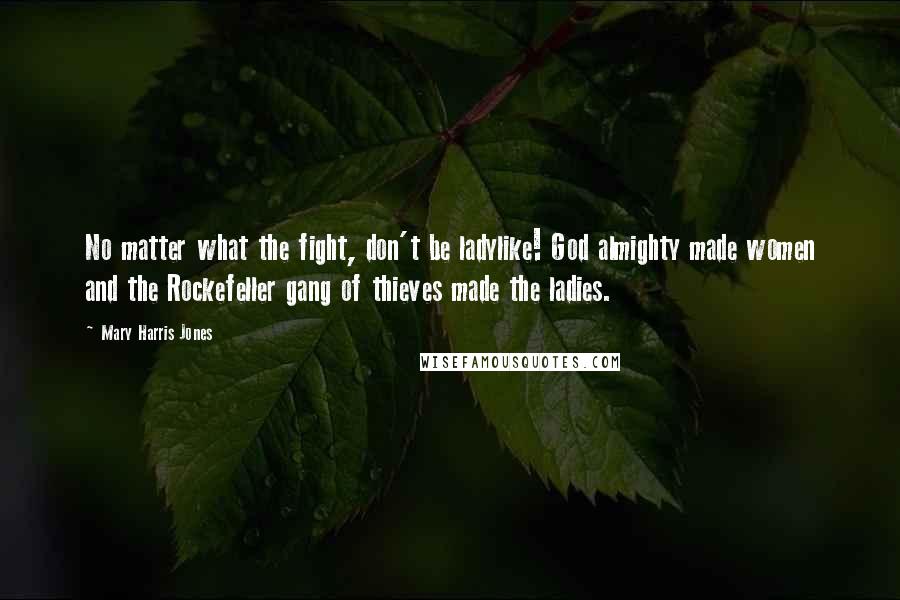 No matter what the fight, don't be ladylike! God almighty made women and the Rockefeller gang of thieves made the ladies.

~ Mary Harris Jones

WISEFAMOUSQUOTES.COM